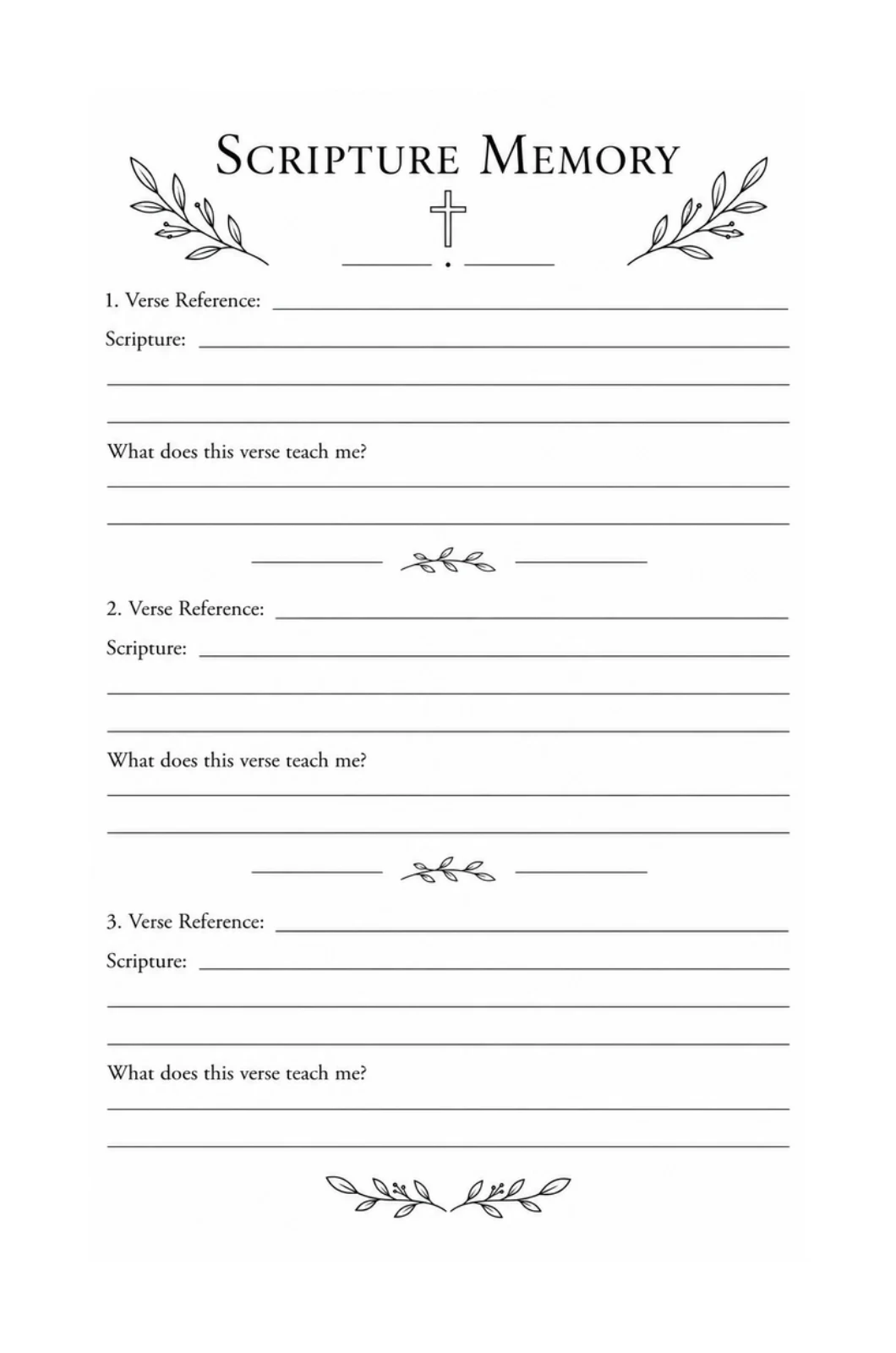 SCRIPTURE MEMORY

1. Verse Reference:

Scripture:

What does this verse teach me?

2. Verse Reference:

Scripture:

What does this verse teach me?

3. Verse Reference:

Scripture:

What does this verse teach me?